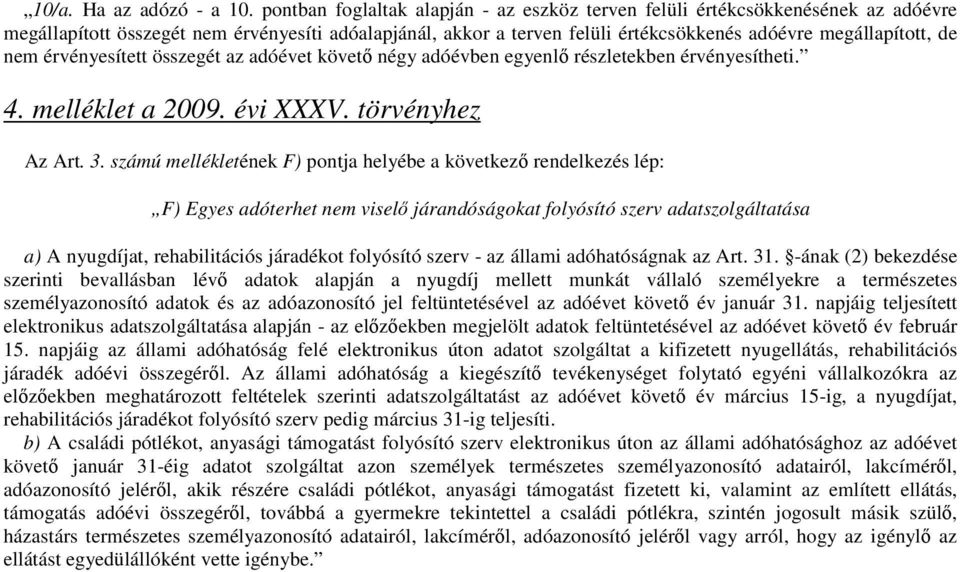 „10/a. Ha az adózó - a 10. pontban foglaltak alapján - az eszköz terven felüli értékcsökkenésének az adóévre megállapított összegét nem érvényesíti adóalapjánál, akkor a terven felüli értékcsökkenés adóévre megállapított, de nem érvényesített összegét az adóévet követő négy adóévben egyenlő részletekben érvényesítheti.”

4. melléklet a 2009. évi XXXV. törvényhez

Az Art. 3. számú mellékletének F) pontja helyébe a következő rendelkezés lép:

„F) Egyes adóterhet nem viselő járandóságokat folyósító szerv adatszolgáltatása

a) A nyugdíjat, rehabilitációs járadékot folyósító szerv - az állami adóhatóságnak az Art. 31. §-ának (2) bekezdése szerinti bevallásban lévő adatok alapján a nyugdíj mellett munkát vállaló személyekre a természetes személyazonosító adatok és az adóazonosító jel feltüntetésével az adóévet követő év január 31. napjáig teljesített elektronikus adatszolgáltatása alapján - az előzőekben megjelölt adatok feltüntetésével az adóévet követő év február 15. napjáig az állami adóhatóság felé elektronikus úton adatot szolgáltat a kifizetett nyugellátás, rehabilitációs járadék adóévi összegéről. Az állami adóhatóság a kiegészítő tevékenységet folytató egyéni vállalkozókra az előzőekben meghatározott feltételek szerinti adatszolgáltatást az adóévet követő év március 15-ig, a nyugdíjat, rehabilitációs járadékot folyósító szerv pedig március 31-ig teljesíti.

b) A családi pótlékot, anyasági támogatást folyósító szerv elektronikus úton az állami adóhatósághoz az adóévet követő január 31-éig adatot szolgáltat azon személyek természetes személyazonosító adatairól, lakcíméről, adóazonosító jeléről, akik részére családi pótlékot, anyasági támogatást fizetett ki, valamint az említett ellátás, támogatás adóévi összegéről, továbbá a gyermekre tekintettel a családi pótlékra, szintén jogosult másik szülő, házastárs természetes személyazonosító adatairól, lakcíméről, adóazonosító jeléről vagy arról, hogy az igénylő az ellátást egyedülállóként vette igénybe.”